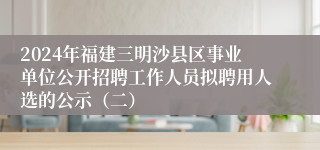 2024年福建三明沙县区事业单位公开招聘工作人员拟聘用人选的公示（二）